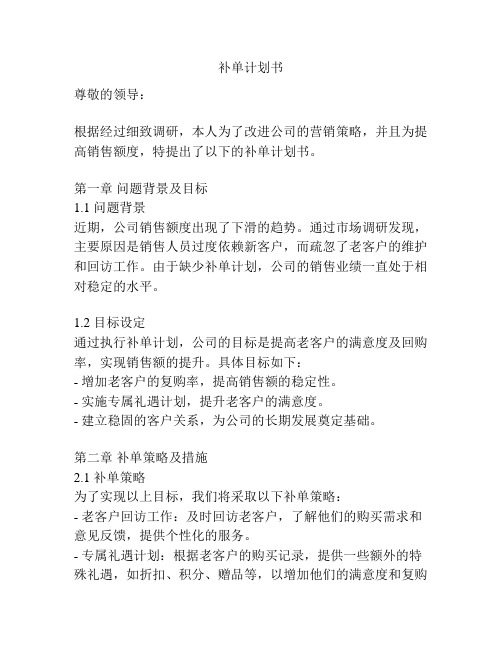 补单计划书

尊敬的领导：

根据经过细致调研，本人为了改进公司的营销策略，并且为提高销售额度，特提出了以下的补单计划书。

第一章 问题背景及目标
1.1 问题背景
近期，公司销售额度出现了下滑的趋势。通过市场调研发现，主要原因是销售人员过度依赖新客户，而疏忽了老客户的维护和回访工作。由于缺少补单计划，公司的销售业绩一直处于相对稳定的水平。

1.2 目标设定
通过执行补单计划，公司的目标是提高老客户的满意度及回购率，实现销售额的提升。具体目标如下：
- 增加老客户的复购率，提高销售额的稳定性。
- 实施专属礼遇计划，提升老客户的满意度。
- 建立稳固的客户关系，为公司的长期发展奠定基础。

第二章 补单策略及措施
2.1 补单策略
为了实现以上目标，我们将采取以下补单策略：
- 老客户回访工作：及时回访老客户，了解他们的购买需求和意见反馈，提供个性化的服务。
- 专属礼遇计划：根据老客户的购买记录，提供一些额外的特殊礼遇，如折扣、积分、赠品等，以增加他们的满意度和复购